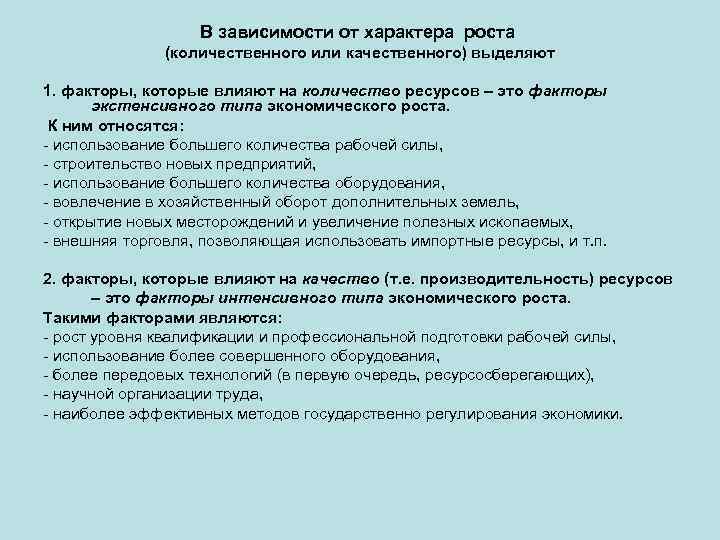 В зависимости от характера роста
(количественного или качественного) выделяют

1. факторы, которые влияют на количество ресурсов – это факторы экстенсивного типа экономического роста.
К ним относятся:
- использование большего количества рабочей силы,
- строительство новых предприятий,
- использование большего количества оборудования,
- вовлечение в хозяйственный оборот дополнительных земель,
- открытие новых месторождений и увеличение полезных ископаемых,
- внешняя торговля, позволяющая использовать импортные ресурсы, и т.п.

2. факторы, которые влияют на качество (т.е. производительность) ресурсов – это факторы интенсивного типа экономического роста.
Такими факторами являются:
- рост уровня квалификации и профессиональной подготовки рабочей силы,
- использование более совершенного оборудования,
- более передовых технологий (в первую очередь, ресурсосберегающих),
- научной организации труда,
- наиболее эффективных методов государственно регулирования экономики.